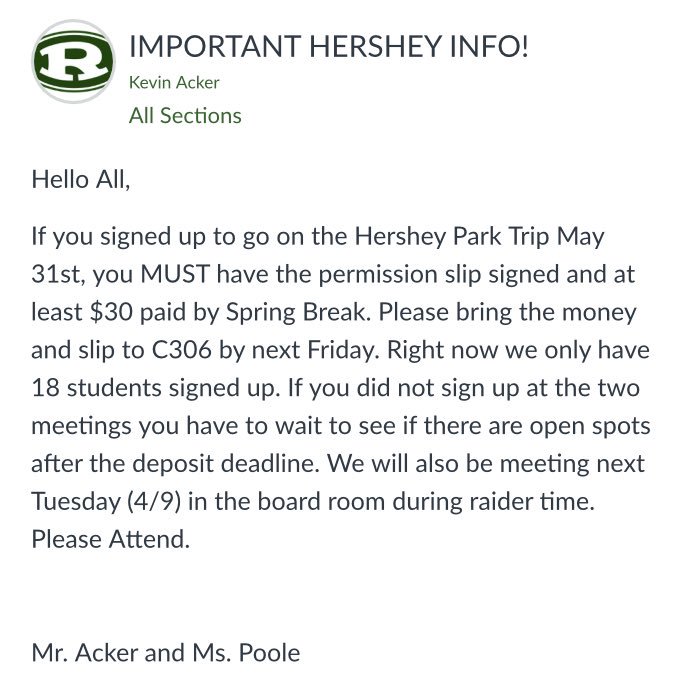 R

IMPORTANT HERSHEY INFO!
Kevin Acker
All Sections

Hello All,

If you signed up to go on the Hershey Park Trip May 31st, you MUST have the permission slip signed and at least \$30 paid by Spring Break. Please bring the money and slip to C306 by next Friday. Right now we only have 18 students signed up. If you did not sign up at the two meetings you have to wait to see if there are open spots after the deposit deadline. We will also be meeting next Tuesday (4/9) in the board room during raider time. Please Attend.

Mr. Acker and Ms. Poole